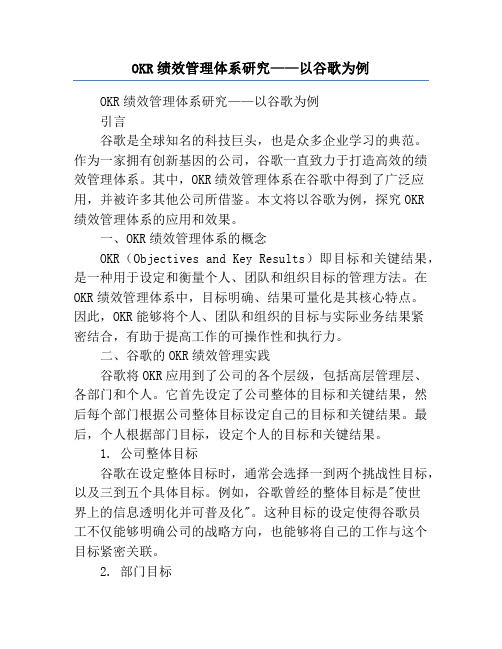 OKR 绩效管理体系研究——以谷歌为例

OKR 绩效管理体系研究——以谷歌为例

引言

谷歌是全球知名的科技巨头，也是众多企业学习的典范。作为一家拥有创新基因的公司，谷歌一直致力于打造高效的绩效管理体系。其中，OKR 绩效管理体系在谷歌中得到了广泛应用，并被许多其他公司所借鉴。本文将以谷歌为例，探究 OKR 绩效管理体系的应用和效果。

一、OKR 绩效管理体系的概念

OKR（Objectives and Key Results）即目标和关键结果，是一种用于设定和衡量个人、团队和组织目标的管理方法。在 OKR 绩效管理体系中，目标明确、结果可量化是其核心特点。因此，OKR 能够将个人、团队和组织的目标与实际业务结果紧密结合，有助于提高工作的可操作性和执行力。

二、谷歌的 OKR 绩效管理实践

谷歌将 OKR 应用到了公司的各个层级，包括高层管理层、各部门和个人。它首先设定了公司整体的目标和关键结果，然后每个部门根据公司整体目标设定自己的目标和关键结果。最后，个人根据部门目标，设定个人的目标和关键结果。

1. 公司整体目标

谷歌在设定整体目标时，通常会选择一到两个挑战性目标，以及三到五个具体目标。例如，谷歌曾经的整体目标是"使世界上的信息透明化并可普及化"。这种目标的设定使得谷歌员工不仅能够明确公司的战略方向，也能够将自己的工作与这个目标紧密关联。

2. 部门目标